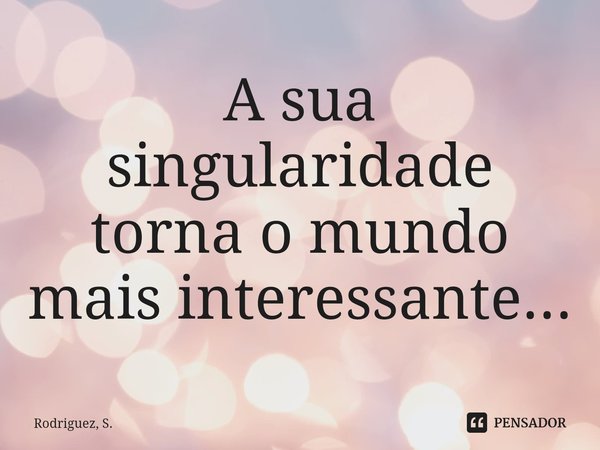 A sua singularidade torna o mundo mais interessante...

Rodriguez, S.

PENSADOR